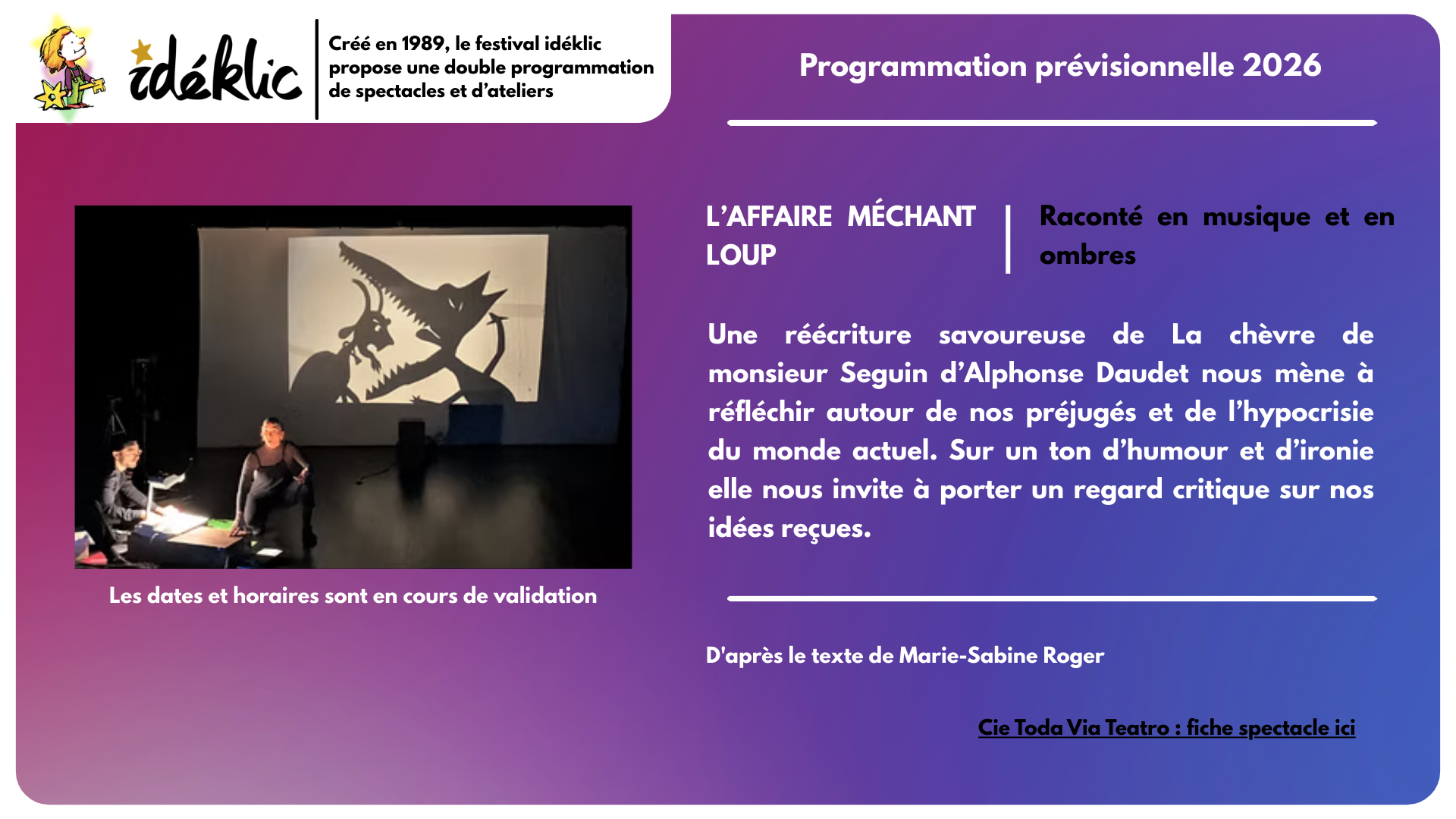 idéklic

Créé en 1989, le festival idéklic propose une double programmation de spectacles et d'ateliers

Programmation prévisionnelle 2026

L'AFFAIRE MÉCHANT LOUP

Raconté en musique et en ombres

Une réécriture savoureuse de La chèvre de monsieur Seguin d'Alphonse Daudet nous mène à réfléchir autour de nos préjugés et de l'hypocrisie du monde actuel. Sur un ton d'humour et d'ironie elle nous invite à porter un regard critique sur nos idées reçues.

Les dates et horaires sont en cours de validation

D'après le texte de Marie-Sabine Roger

Cie Toda Via Teatro : fiche spectacle ici